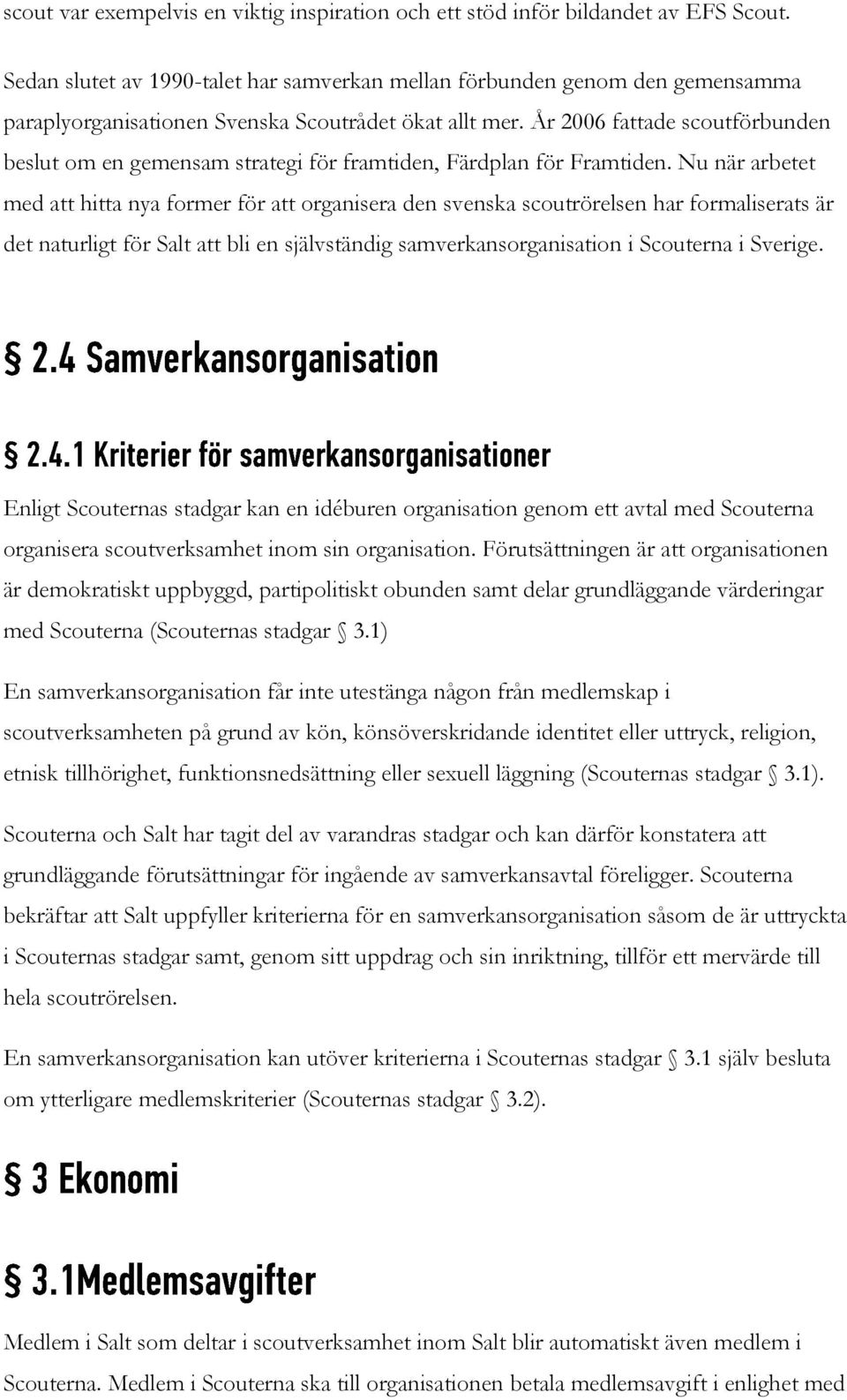 scout var exempelvis en viktig inspiration och ett stöd inför bildandet av EFS Scout.

Sedan slutet av 1990-talet har samverkan mellan förbunden genom den gemensamma paraplyorganisationen Svenska Scoutrådet ökat allt mer. År 2006 fattade scoutförbunden beslut om en gemensam strategi för framtiden, Färdplan för Framtiden. Nu när arbetet med att hitta nya former för att organisera den svenska scoutrörelsen har formaliserats är det naturligt för Salt att bli en självständig samverkansorganisation i Scouterna i Sverige.

§ 2.4 Samverkansorganisation

§ 2.4.1 Kriterier för samverkansorganisationer

Enligt Scouternas stadgar kan en idéburen organisation genom ett avtal med Scouterna organisera scoutverksamhet inom sin organisation. Förutsättningen är att organisationen är demokratiskt uppbyggd, partipolitiskt obunden samt delar grundläggande värderingar med Scouterna (Scouternas stadgar § 3.1)

En samverkansorganisation får inte utestänga någon från medlemskap i scoutverksamheten på grund av kön, könsöverskridande identitet eller uttryck, religion, etnisk tillhörighet, funktionsnedsättning eller sexuell läggning (Scouternas stadgar § 3.1).

Scouterna och Salt har tagit del av varandras stadgar och kan därför konstatera att grundläggande förutsättningar för ingående av samverkansavtal föreligger. Scouterna bekräftar att Salt uppfyller kriterierna för en samverkansorganisation såsom de är uttryckta i Scouternas stadgar samt, genom sitt uppdrag och sin inriktning, tillför ett mervärde till hela scoutrörelsen.

En samverkansorganisation kan utöver kriterierna i Scouternas stadgar § 3.1 själv besluta om ytterligare medlemskriterier (Scouternas stadgar § 3.2).

§ 3 Ekonomi

§ 3.1Medlemsavgifter

Medlem i Salt som deltar i scoutverksamhet inom Salt blir automatiskt även medlem i Scouterna. Medlem i Scouterna ska till organisationen betala medlemsavgift i enlighet med